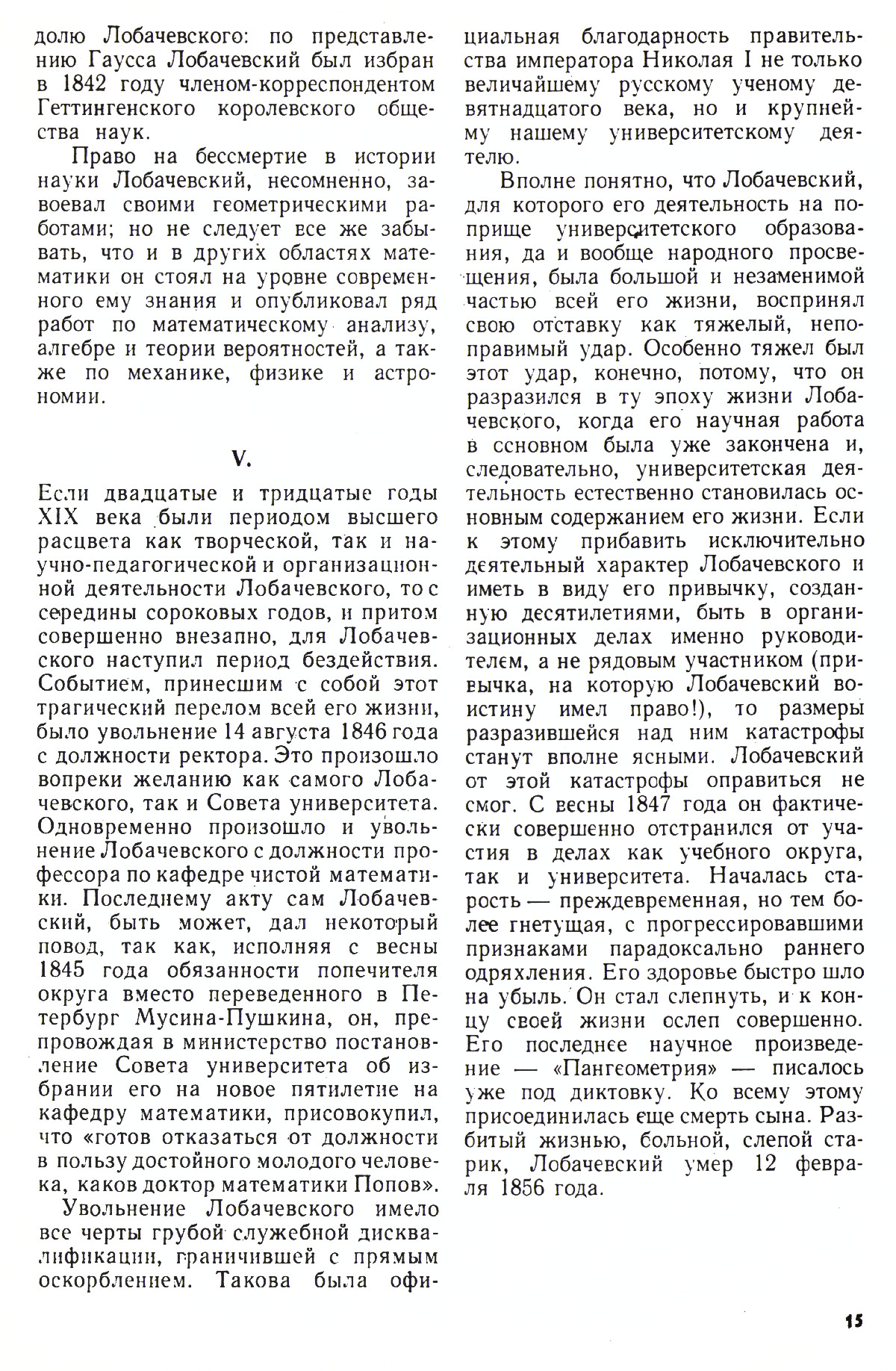 долю Лобачевского: по представлению Гаусса Лобачевский был избран в 1842 году членом-корреспондентом Геттингенского королевского общества наук.

Право на бессмертие в истории науки Лобачевский, несомненно, завоевал своими геометрическими работами; но не следует все же забывать, что и в других областях математики он стоял на уровне современного ему знания и опубликовал ряд работ по математическому анализу, алгебре и теории вероятностей, а также по механике, физике и астрономии.

V.

Если двадцатые и тридцатые годы XIX века были периодом высшего расцвета как творческой, так и научно-педагогической и организационной деятельности Лобачевского, то с середины сороковых годов, и притом совершенно внезапно, для Лобачевского наступил период бездействия. Событием, принесшим с собой этот трагический перелом всей его жизни, было увольнение 14 августа 1846 года с должности ректора. Это произошло вопреки желанию как самого Лобачевского, так и Совета университета. Одновременно произошло и увольнение Лобачевского с должности профессора по кафедре чистой математики. Последнему акту сам Лобачевский, быть может, дал некоторый повод, так как, исполняя с весны 1845 года обязанности попечителя округа вместо переведенного в Петербург Мусина-Пушкина, он, препровождая в министерство постановление Совета университета об избрании его на новое пятилетие на кафедру математики, присовокупил, что «готов отказаться от должности в пользу достойного молодого человека, каков доктор математики Попов».

Увольнение Лобачевского имело все черты грубой служебной дисквалификации, граничившей с прямым оскорблением. Такова была официальная благодарность правительства императора Николая I не только величайшему русскому ученому девятнадцатого века, но и крупнейшему нашему университетскому деятелю.

Вполне понятно, что Лобачевский, для которого его деятельность на поприще университетского образования, да и вообще народного просвещения, была большой и незаменимой частью всей его жизни, воспринял свою отставку как тяжелый, непоправимый удар. Особенно тяжел был этот удар, конечно, потому, что он разразился в ту эпоху жизни Лобачевского, когда его научная работа в основном была уже закончена и, следовательно, университетская деятельность естественно становилась основным содержанием его жизни. Если к этому прибавить исключительно деятельный характер Лобачевского и иметь в виду его привычку, созданную десятилетиями, быть в организационных делах именно руководителем, а не рядовым участником (привычка, на которую Лобачевский воистину имел право!), то размеры разразившейся над ним катастрофы станут вполне ясными. Лобачевский от этой катастрофы оправиться не смог. С весны 1847 года он фактически совершенно отстранился от участия в делах как учебного округа, так и университета. Началась старость — преждевременная, но тем более гнетущая, с прогрессировавшими признаками парадоксально раннего одряхления. Его здоровье быстро шло на убыль. Он стал слепнуть, и к концу своей жизни ослеп совершенно. Его последнее научное произведение — «Пангеометрия» — писалось уже под диктовку. Ко всему этому присоединилась еще смерть сына. Разбитый жизнью, больной, слепой старик, Лобачевский умер 12 февраля 1856 года.

15